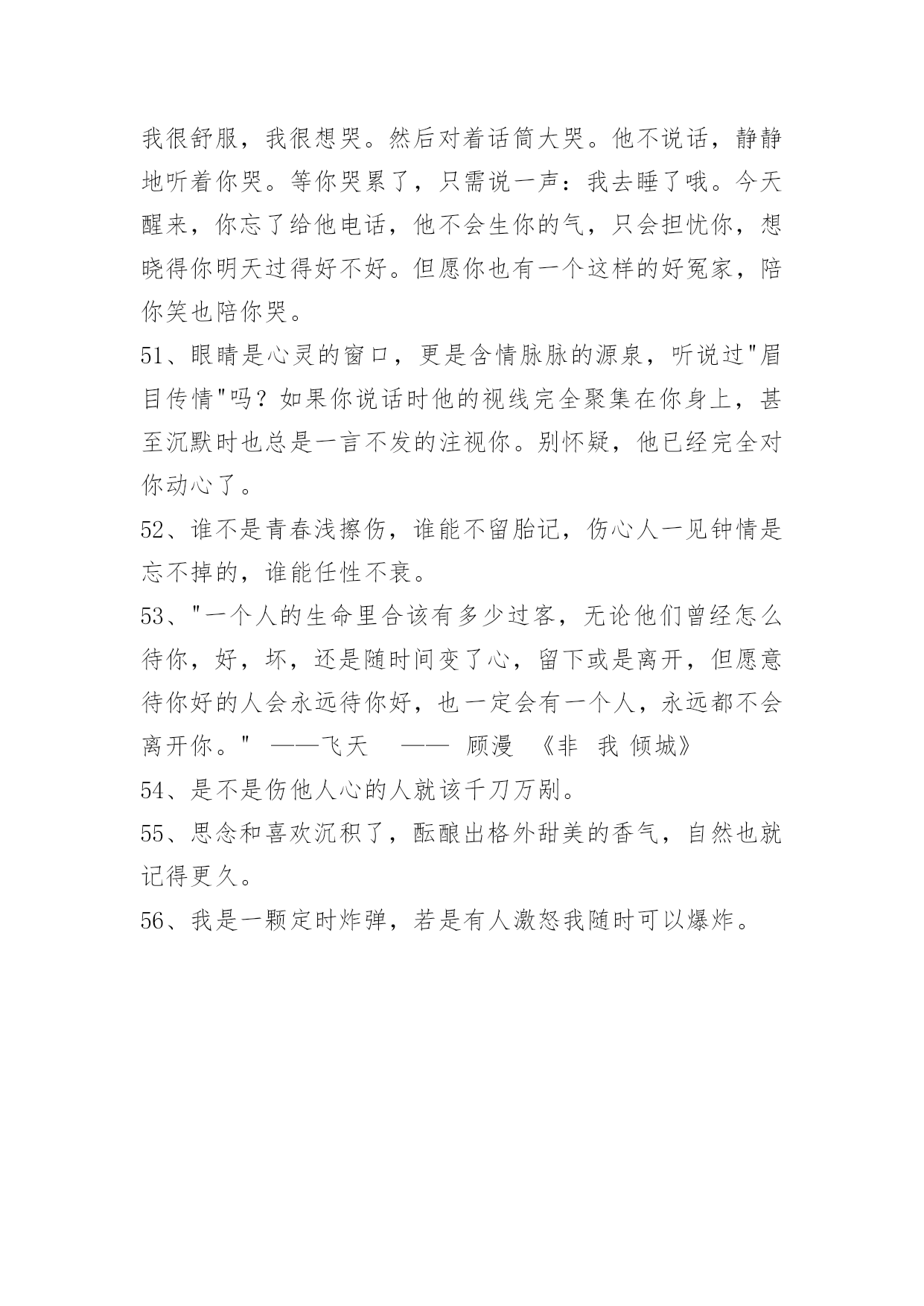 我很舒服，我很想哭。然后对着话筒大哭。他不说话，静静地听着你哭。等你哭累了，只需说一声：我去睡了哦。今天醒来，你忘了给他电话，他不会生你的气，只会担忧你，想晓得你明天过得好不好。但愿你也有一个这样的好冤家，陪你笑也陪你哭。

51、眼睛是心灵的窗口，更是含情脉脉的源泉，听说过"眉目传情"吗？如果你说话时他的视线完全聚集在你身上，甚至沉默时也总是一言不发的注视你。别怀疑，他已经完全对你动心了。

52、谁不是青春浅擦伤，谁能不留胎记，伤心人一见钟情是忘不掉的，谁能任性不衰。

53、"一个人的生命里合该有多少过客，无论他们曾经怎么待你，好，坏，还是随时间变了心，留下或是离开，但愿意待你好的人会永远待你好，也一定会有一个人，永远都不会离开你。" ——飞天 —— 顾漫 《非 我 倾城》

54、是不是伤他人心的人就该千刀万剐。

55、思念和喜欢沉积了，酝酿出格外甜美的香气，自然也就记得更久。

56、我是一颗定时炸弹，若是有人激怒我随时可以爆炸。